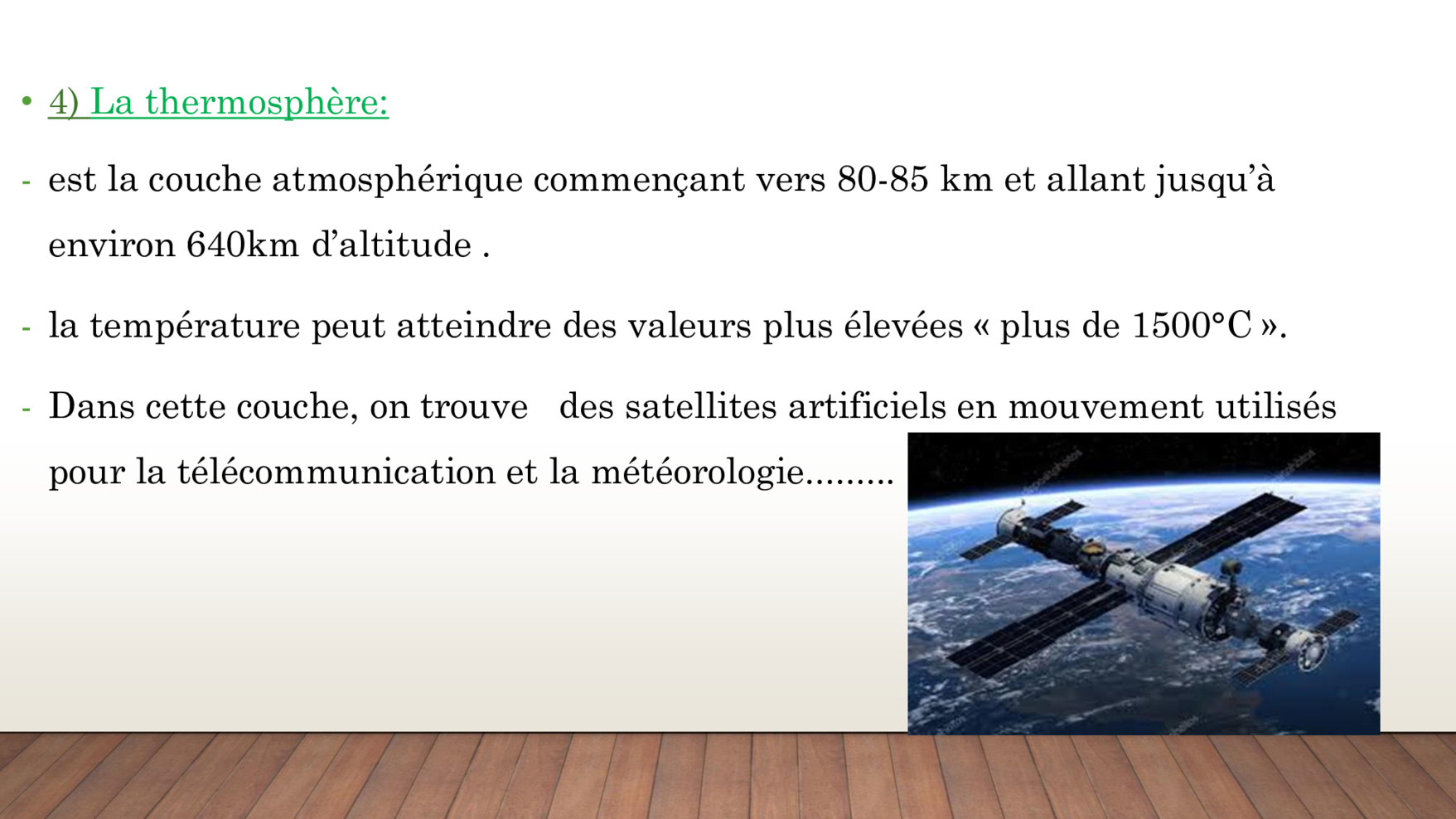 • 4) La thermosphère:

- est la couche atmosphérique commençant vers 80-85 km et allant jusqu'à environ 640km d'altitude .

- la température peut atteindre des valeurs plus élevées « plus de 1500°C ».

- Dans cette couche, on trouve des satellites artificiels en mouvement utilisés pour la télécommunication et la météorologie.........